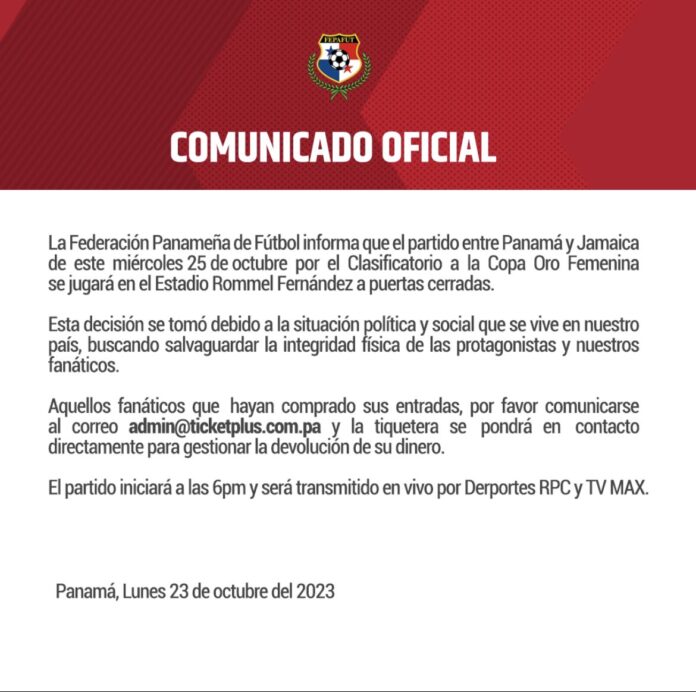 FEPAFUT

COMUNICADO OFICIAL

La Federación Panameña de Fútbol informa que el partido entre Panamá y Jamaica de este miércoles 25 de octubre por el Clasificatorio a la Copa Oro Femenina se jugará en el Estadio Rommel Fernández a puertas cerradas.

Esta decisión se tomó debido a la situación política y social que se vive en nuestro país, buscando salvaguardar la integridad física de las protagonistas y nuestros fanáticos.

Aquellos fanáticos que hayan comprado sus entradas, por favor comunicarse al correo admin@ticketplus.com.pa y la tiquetera se pondrá en contacto directamente para gestionar la devolución de su dinero.

El partido iniciará a las 6pm y será transmitido en vivo por Derportes RPC y TV MAX.

Panamá, Lunes 23 de octubre del 2023